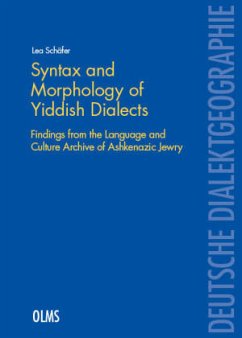 Lea Schäfer

Syntax and Morphology of Yiddish Dialects

Findings from the Language and Culture Archive of Ashkenazic Jewry

OLMS

DEUTSCHE DIALEKTGEOGRAPHIE